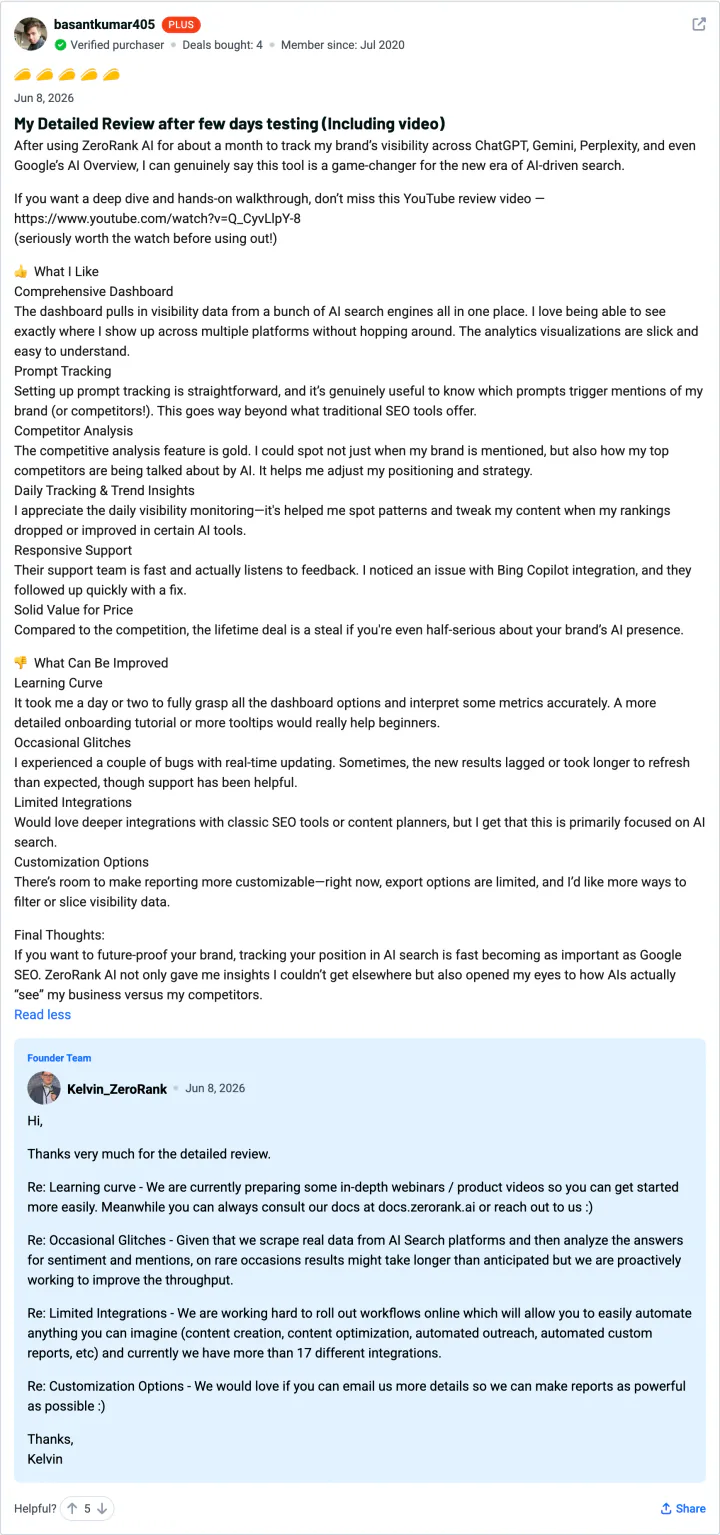 basantkumar405 PLUS
Verified purchaser • Deals bought: 4 • Member since: Jul 2020

Jun 8, 2026

My Detailed Review after few days testing (Including video)
After using ZeroRank AI for about a month to track my brand's visibility across ChatGPT, Gemini, Perplexity, and even Google's AI Overview, I can genuinely say this tool is a game-changer for the new era of AI-driven search.

If you want a deep dive and hands-on walkthrough, don't miss this YouTube review video — https://www.youtube.com/watch?v=Q_CyvLlpY-8
(seriously worth the watch before using out!)

👍 What I Like
Comprehensive Dashboard
The dashboard pulls in visibility data from a bunch of AI search engines all in one place. I love being able to see exactly where I show up across multiple platforms without hopping around. The analytics visualizations are slick and easy to understand.
Prompt Tracking
Setting up prompt tracking is straightforward, and it's genuinely useful to know which prompts trigger mentions of my brand (or competitors!). This goes way beyond what traditional SEO tools offer.
Competitor Analysis
The competitive analysis feature is gold. I could spot not just when my brand is mentioned, but also how my top competitors are being talked about by AI. It helps me adjust my positioning and strategy.
Daily Tracking & Trend Insights
I appreciate the daily visibility monitoring—it's helped me spot patterns and tweak my content when my rankings dropped or improved in certain AI tools.
Responsive Support
Their support team is fast and actually listens to feedback. I noticed an issue with Bing Copilot integration, and they followed up quickly with a fix.
Solid Value for Price
Compared to the competition, the lifetime deal is a steal if you're even half-serious about your brand's AI presence.

👎 What Can Be Improved
Learning Curve
It took me a day or two to fully grasp all the dashboard options and interpret some metrics accurately. A more detailed onboarding tutorial or more tooltips would really help beginners.
Occasional Glitches
I experienced a couple of bugs with real-time updating. Sometimes, the new results lagged or took longer to refresh than expected, though support has been helpful.
Limited Integrations
Would love deeper integrations with classic SEO tools or content planners, but I get that this is primarily focused on AI search.
Customization Options
There's room to make reporting more customizable—right now, export options are limited, and I'd like more ways to filter or slice visibility data.

Final Thoughts:
If you want to future-proof your brand, tracking your position in AI search is fast becoming as important as Google SEO. ZeroRank AI not only gave me insights I couldn't get elsewhere but also opened my eyes to how AIs actually "see" my business versus my competitors.
Read less

Founder Team
Kelvin_ZeroRank • Jun 8, 2026

Hi,

Thanks very much for the detailed review.

Re: Learning curve - We are currently preparing some in-depth webinars / product videos so you can get started more easily. Meanwhile you can always consult our docs at docs.zerorank.ai or reach out to us :)

Re: Occasional Glitches - Given that we scrape real data from AI Search platforms and then analyze the answers for sentiment and mentions, on rare occasions results might take longer than anticipated but we are proactively working to improve the throughput.

Re: Limited Integrations - We are working hard to roll out workflows online which will allow you to easily automate anything you can imagine (content creation, content optimization, automated outreach, automated custom reports, etc) and currently we have more than 17 different integrations.

Re: Customization Options - We would love if you can email us more details so we can make reports as powerful as possible :)

Thanks,
Kelvin

Helpful? 5
Share